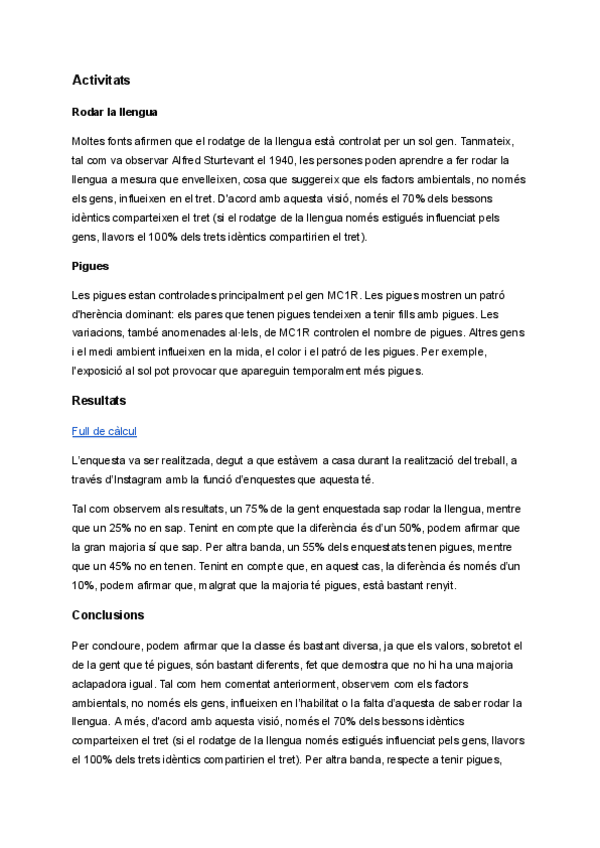 Activitats

Rodar la llengua

Moltes fonts afirmen que el rodatge de la llengua està controlat per un sol gen. Tanmateix, tal com va observar Alfred Sturtevant el 1940, les persones poden aprendre a fer rodar la llengua a mesura que envelleixen, cosa que suggereix que els factors ambientals, no només els gens, influeixen en el tret. D'acord amb aquesta visió, només el 70% dels bessons idèntics comparteixen el tret (si el rodatge de la llengua només estigués influenciat pels gens, llavors el 100% dels trets idèntics compartirien el tret).

Pigues

Les pigues estan controlades principalment pel gen MC1R. Les pigues mostren un patró d'herència dominant: els pares que tenen pigues tendeixen a tenir fills amb pigues. Les variacions, també anomenades al·lels, de MC1R controlen el nombre de pigues. Altres gens i el medi ambient influeixen en la mida, el color i el patró de les pigues. Per exemple, l'exposició al sol pot provocar que apareguin temporalment més pigues.

Resultats

Full de càlcul

L'enquesta va ser realitzada, degut a que estàvem a casa durant la realització del treball, a través d'Instagram amb la funció d'enquestes que aquesta té.

Tal com observem als resultats, un 75% de la gent enquestada sap rodar la llengua, mentre que un 25% no en sap. Tenint en compte que la diferència és d'un 50%, podem afirmar que la gran majoria sí que sap. Per altra banda, un 55% dels enquestats tenen pigues, mentre que un 45% no en tenen. Tenint en compte que, en aquest cas, la diferència és només d'un 10%, podem afirmar que, malgrat que la majoria té pigues, està bastant renyit.

Conclusions

Per concloure, podem afirmar que la classe és bastant diversa, ja que els valors, sobretot el de la gent que té pigues, són bastant diferents, fet que demostra que no hi ha una majoria aclapadora igual. Tal com hem comentat anteriorment, observem com els factors ambientals, no només els gens, influeixen en l'habilitat o la falta d'aquesta de saber rodar la llengua. A més, d'acord amb aquesta visió, només el 70% dels bessons idèntics comparteixen el tret (si el rodatge de la llengua només estigués influenciat pels gens, llavors el 100% dels trets idèntics compartirien el tret). Per altra banda, respecte a tenir pigues,